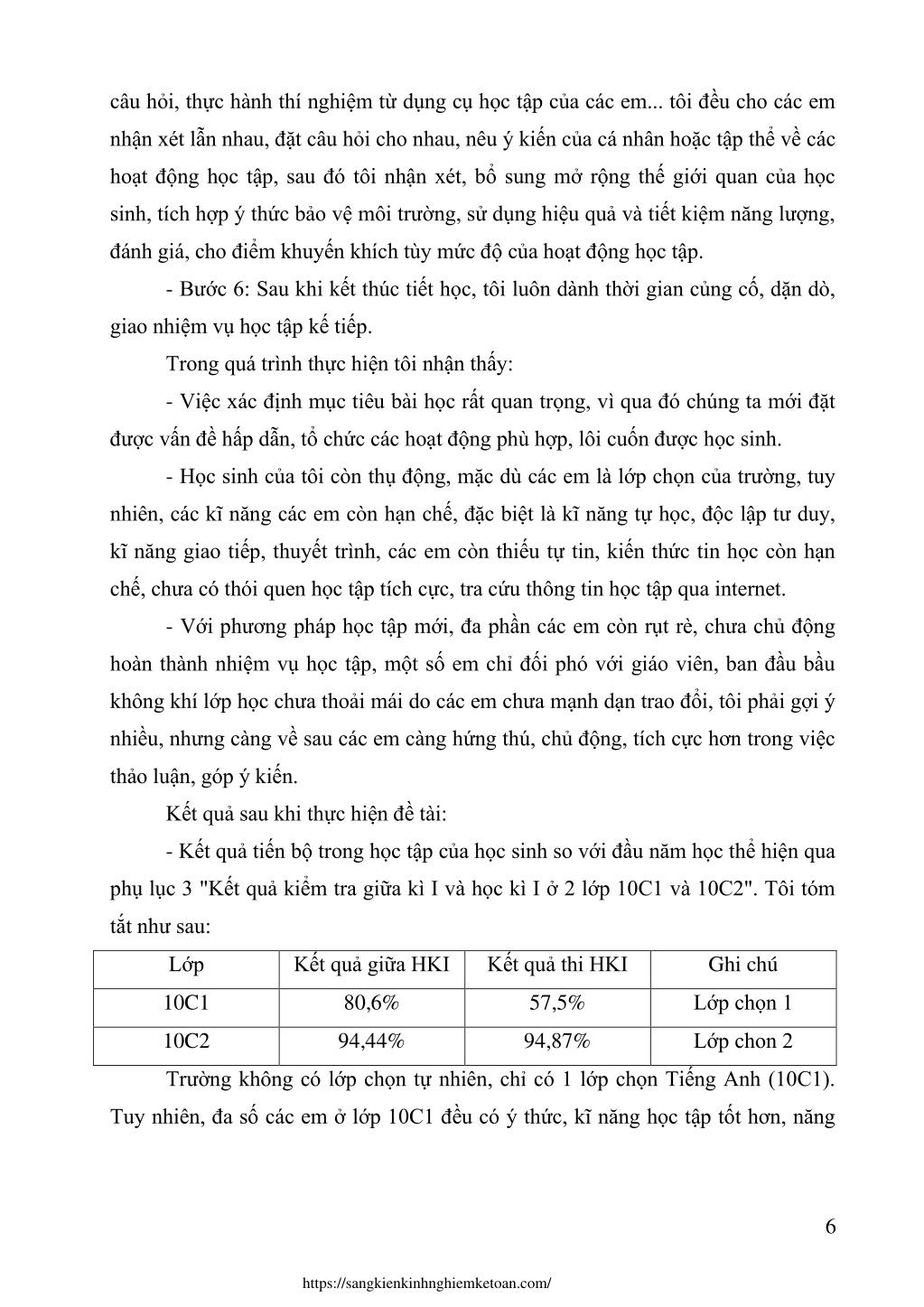 câu hỏi, thực hành thí nghiệm từ dụng cụ học tập của các em... tôi đều cho các em nhận xét lẫn nhau, đặt câu hỏi cho nhau, nêu ý kiến của cá nhân hoặc tập thể về các hoạt động học tập, sau đó tôi nhận xét, bổ sung mở rộng thế giới quan của học sinh, tích hợp ý thức bảo vệ môi trường, sử dụng hiệu quả và tiết kiệm năng lượng, đánh giá, cho điểm khuyến khích tùy mức độ của hoạt động học tập.

- Bước 6: Sau khi kết thúc tiết học, tôi luôn dành thời gian củng cố, dặn dò, giao nhiệm vụ học tập kế tiếp.

Trong quá trình thực hiện tôi nhận thấy:

- Việc xác định mục tiêu bài học rất quan trọng, vì qua đó chúng ta mới đặt được vấn đề hấp dẫn, tổ chức các hoạt động phù hợp, lôi cuốn được học sinh.

- Học sinh của tôi còn thụ động, mặc dù các em là lớp chọn của trường, tuy nhiên, các kĩ năng các em còn hạn chế, đặc biệt là kĩ năng tự học, độc lập tư duy, kĩ năng giao tiếp, thuyết trình, các em còn thiếu tự tin, kiến thức tin học còn hạn chế, chưa có thói quen học tập tích cực, tra cứu thông tin học tập qua internet.

- Với phương pháp học tập mới, đa phần các em còn rụt rè, chưa chủ động hoàn thành nhiệm vụ học tập, một số em chỉ đối phó với giáo viên, ban đầu bầu không khí lớp học chưa thoải mái do các em chưa mạnh dạn trao đổi, tôi phải gợi ý nhiều, nhưng càng về sau các em càng hứng thú, chủ động, tích cực hơn trong việc thảo luận, góp ý kiến.

Kết quả sau khi thực hiện đề tài:

- Kết quả tiến bộ trong học tập của học sinh so với đầu năm học thể hiện qua phụ lục 3 "Kết quả kiểm tra giữa kì I và học kì I ở 2 lớp 10C1 và 10C2". Tôi tóm tắt như sau:

| Lớp | Kết quả giữa HKI | Kết quả thi HKI | Ghi chú |
|---|---|---|---|
| 10C1 | 80,6% | 57,5% | Lớp chọn 1 |
| 10C2 | 94,44% | 94,87% | Lớp chon 2 |

Trường không có lớp chọn tự nhiên, chỉ có 1 lớp chọn Tiếng Anh (10C1). Tuy nhiên, đa số các em ở lớp 10C1 đều có ý thức, kĩ năng học tập tốt hơn, năng

6

https://sangkienkinhnghiemketoan.com/